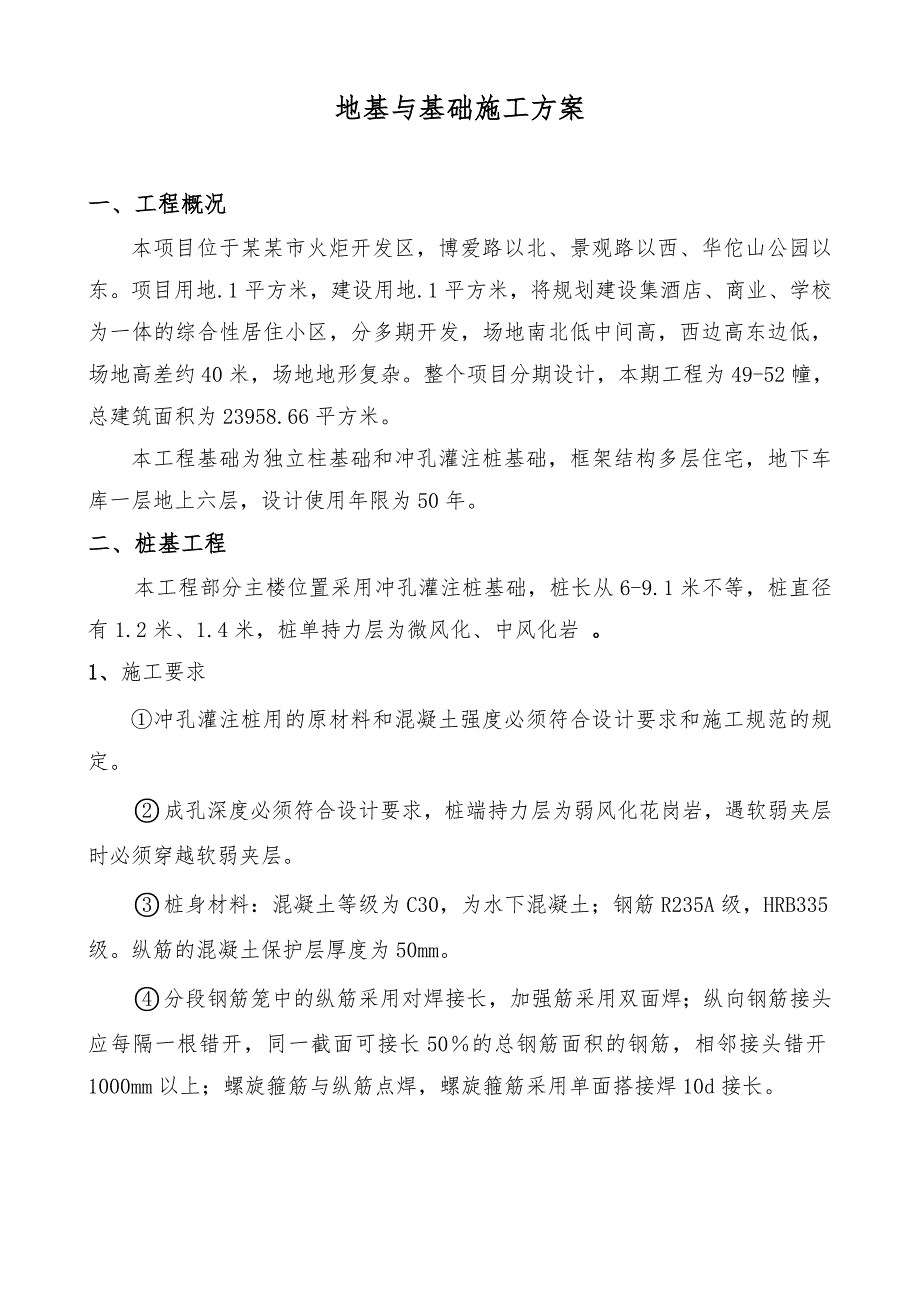 地基与基础施工方案

一、工程概况

本项目位于某某市火炬开发区，博爱路以北、景观路以西、华佗山公园以东。项目用地.1平方米，建设用地.1平方米，将规划建设集酒店、商业、学校为一体的综合性居住小区，分多期开发，场地南北低中间高，西边高东边低，场地高差约40米，场地地形复杂。整个项目分期设计，本期工程为49-52幢，总建筑面积为23958.66平方米。

本工程基础为独立柱基础和冲孔灌注桩基础，框架结构多层住宅，地下车库一层地上六层，设计使用年限为50年。

二、桩基工程

本工程部分主楼位置采用冲孔灌注桩基础，桩长从6-9.1米不等，桩直径有1.2米、1.4米，桩单持力层为微风化、中风化岩 。

1、施工要求

①冲孔灌注桩用的原材料和混凝土强度必须符合设计要求和施工规范的规定。

②成孔深度必须符合设计要求，桩端持力层为弱风化花岗岩，遇软弱夹层时必须穿越软弱夹层。

③桩身材料：混凝土等级为C30，为水下混凝土；钢筋R235A级，HRB335级。纵筋的混凝土保护层厚度为50mm。

④分段钢筋笼中的纵筋采用对焊接长，加强筋采用双面焊；纵向钢筋接头应每隔一根错开，同一截面可接长50%的总钢筋面积的钢筋，相邻接头错开1000mm以上；螺旋箍筋与纵筋点焊，螺旋箍筋采用单面搭接焊10d接长。